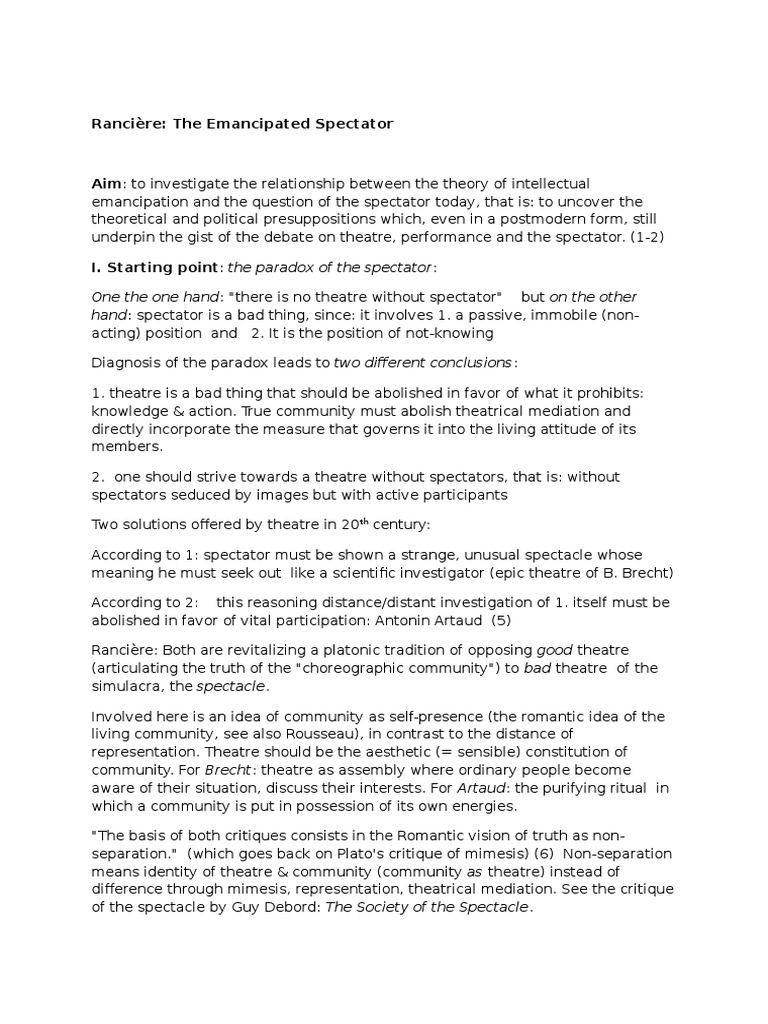 Rancière: The Emancipated Spectator

Aim: to investigate the relationship between the theory of intellectual emancipation and the question of the spectator today, that is: to uncover the theoretical and political presuppositions which, even in a postmodern form, still underpin the gist of the debate on theatre, performance and the spectator. (1-2)

I. Starting point: the paradox of the spectator:

One the one hand: "there is no theatre without spectator" but on the other hand: spectator is a bad thing, since: it involves 1. a passive, immobile (non-acting) position and 2. It is the position of not-knowing

Diagnosis of the paradox leads to two different conclusions:

1. theatre is a bad thing that should be abolished in favor of what it prohibits: knowledge & action. True community must abolish theatrical mediation and directly incorporate the measure that governs it into the living attitude of its members.

2. one should strive towards a theatre without spectators, that is: without spectators seduced by images but with active participants

Two solutions offered by theatre in 20$^{th}$ century:

According to 1: spectator must be shown a strange, unusual spectacle whose meaning he must seek out like a scientific investigator (epic theatre of B. Brecht)

According to 2: this reasoning distance/distant investigation of 1. itself must be abolished in favor of vital participation: Antonin Artaud (5)

Rancière: Both are revitalizing a platonic tradition of opposing good theatre (articulating the truth of the "choreographic community") to bad theatre of the simulacra, the spectacle.

Involved here is an idea of community as self-presence (the romantic idea of the living community, see also Rousseau), in contrast to the distance of representation. Theatre should be the aesthetic (= sensible) constitution of community. For Brecht: theatre as assembly where ordinary people become aware of their situation, discuss their interests. For Artaud: the purifying ritual in which a community is put in possession of its own energies.

"The basis of both critiques consists in the Romantic vision of truth as non-separation." (which goes back on Plato's critique of mimesis) (6) Non-separation means identity of theatre & community (community as theatre) instead of difference through mimesis, representation, theatrical mediation. See the critique of the spectacle by Guy Debord: The Society of the Spectacle.